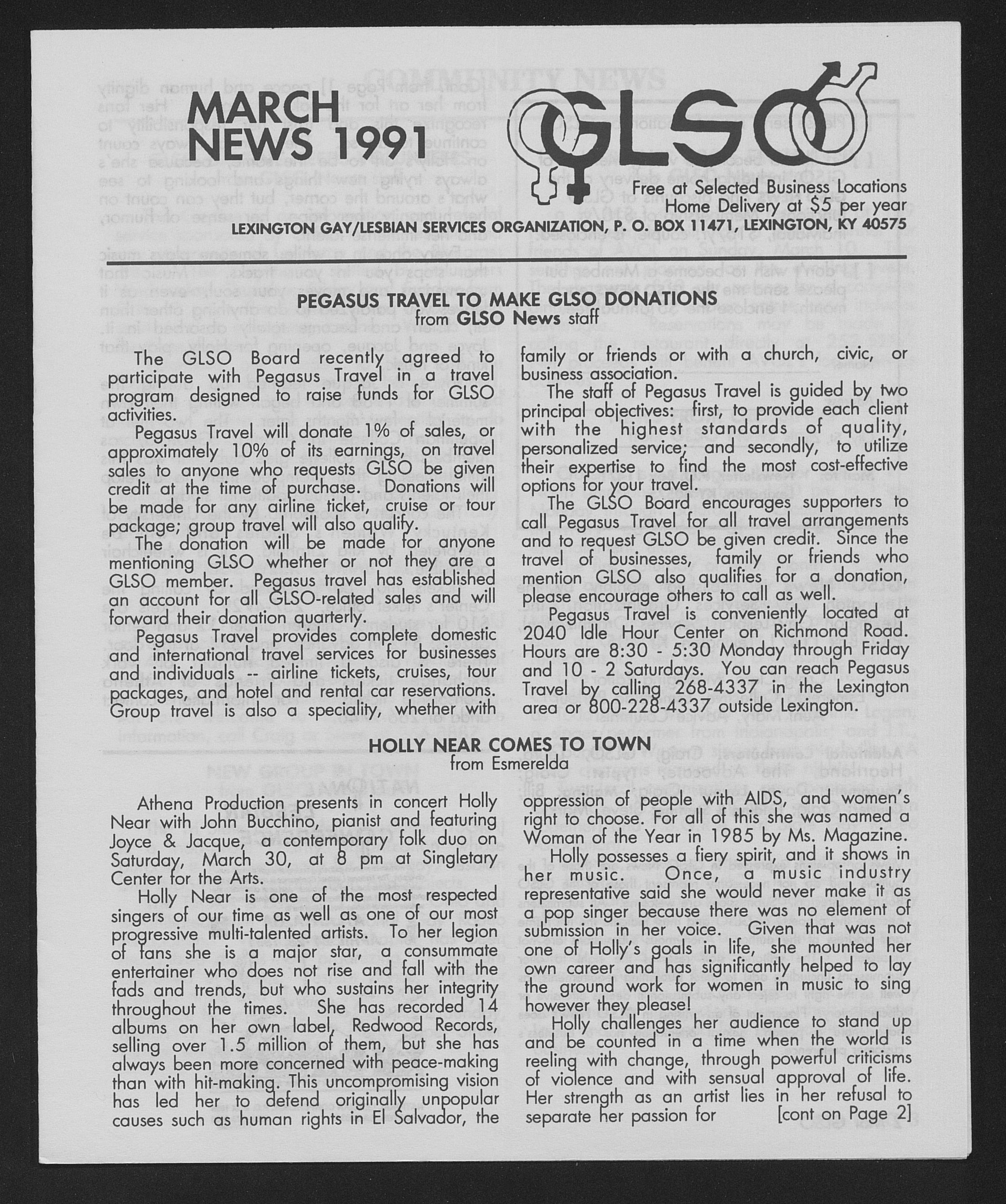 MARCH NEWS 1991

GLSO

Free at Selected Business Locations
Home Delivery at $5 per year

LEXINGTON GAY/LESBIAN SERVICES ORGANIZATION, P. O. BOX 11471, LEXINGTON, KY 40575

PEGASUS TRAVEL TO MAKE GLSO DONATIONS
from GLSO News staff

The GLSO Board recently agreed to participate with Pegasus Travel in a travel program designed to raise funds for GLSO activities.

Pegasus Travel will donate 1% of sales, or approximately 10% of its earnings, on travel sales to anyone who requests GLSO be given credit at the time of purchase. Donations will be made for any airline ticket, cruise or tour package; group travel will also qualify.

The donation will be made for anyone mentioning GLSO whether or not they are a GLSO member. Pegasus travel has established an account for all GLSO-related sales and will forward their donation quarterly.

Pegasus Travel provides complete domestic and international travel services for businesses and individuals -- airline tickets, cruises, tour packages, and hotel and rental car reservations. Group travel is also a speciality, whether with family or friends or with a church, civic, or business association.

The staff of Pegasus Travel is guided by two principal objectives: first, to provide each client with the highest standards of quality, personalized service; and secondly, to utilize their expertise to find the most cost-effective options for your travel.

The GLSO Board encourages supporters to call Pegasus Travel for all travel arrangements and to request GLSO be given credit. Since the travel of businesses, family or friends who mention GLSO also qualifies for a donation, please encourage others to call as well.

Pegasus Travel is conveniently located at 2040 Idle Hour Center on Richmond Road. Hours are 8:30 - 5:30 Monday through Friday and 10 - 2 Saturdays. You can reach Pegasus Travel by calling 268-4337 in the Lexington area or 800-228-4337 outside Lexington.

HOLLY NEAR COMES TO TOWN
from Esmerelda

Athena Production presents in concert Holly Near with John Bucchino, pianist and featuring Joyce & Jacque, a contemporary folk duo on Saturday, March 30, at 8 pm at Singletary Center for the Arts.

Holly Near is one of the most respected singers of our time as well as one of our most progressive multi-talented artists. To her legion of fans she is a major star, a consummate entertainer who does not rise and fall with the fads and trends, but who sustains her integrity throughout the times. She has recorded 14 albums on her own label, Redwood Records, selling over 1.5 million of them, but she has always been more concerned with peace-making than with hit-making. This uncompromising vision has led her to defend originally unpopular causes such as human rights in El Salvador, the oppression of people with AIDS, and women's right to choose. For all of this she was named a Woman of the Year in 1985 by Ms. Magazine.

Holly possesses a fiery spirit, and it shows in her music. Once, a music industry representative said she would never make it as a pop singer because there was no element of submission in her voice. Given that was not one of Holly's goals in life, she mounted her own career and has significantly helped to lay the ground work for women in music to sing however they please!

Holly challenges her audience to stand up and be counted in a time when the world is reeling with change, through powerful criticisms of violence and with sensual approval of life. Her strength as an artist lies in her refusal to separate her passion for [cont on Page 2]